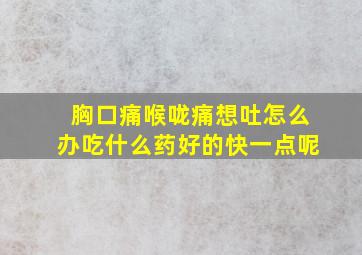 胸口痛喉咙痛想吐怎么办吃什么药好的快一点呢